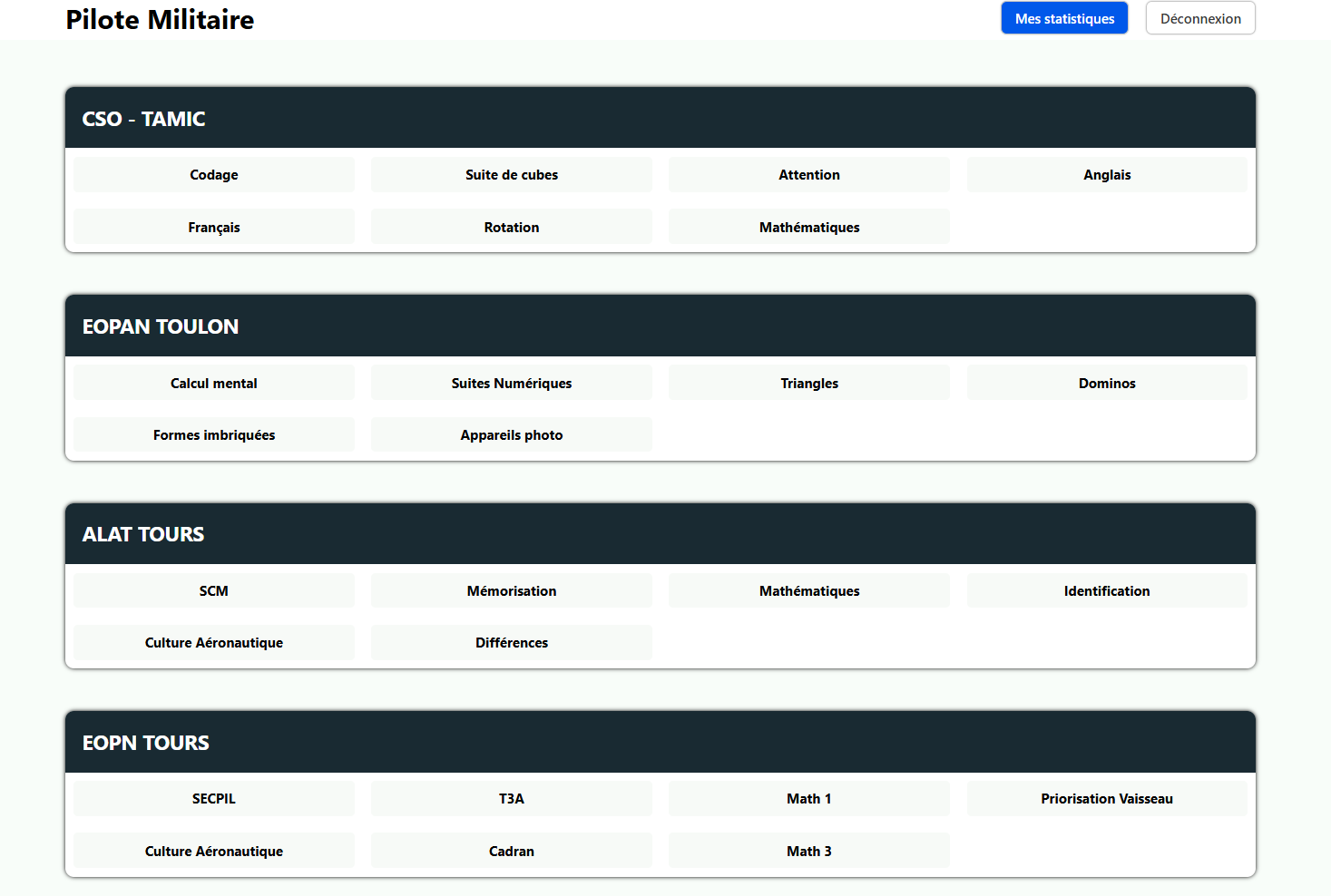 Pilote Militaire

Mes statistiques

Déconnexion

CSO - TAMIC

Codage
Suite de cubes
Attention
Anglais
Français
Rotation
Mathématiques

EOPAN TOULON

Calcul mental
Suites Numériques
Triangles
Dominos
Formes imbriquées
Appareils photo

ALAT TOURS

SCM
Mémorisation
Mathématiques
Identification
Culture Aéronautique
Différences

EOPN TOURS

SECPIL
T3A
Math 1
Priorisation Vaisseau
Culture Aéronautique
Cadran
Math 3